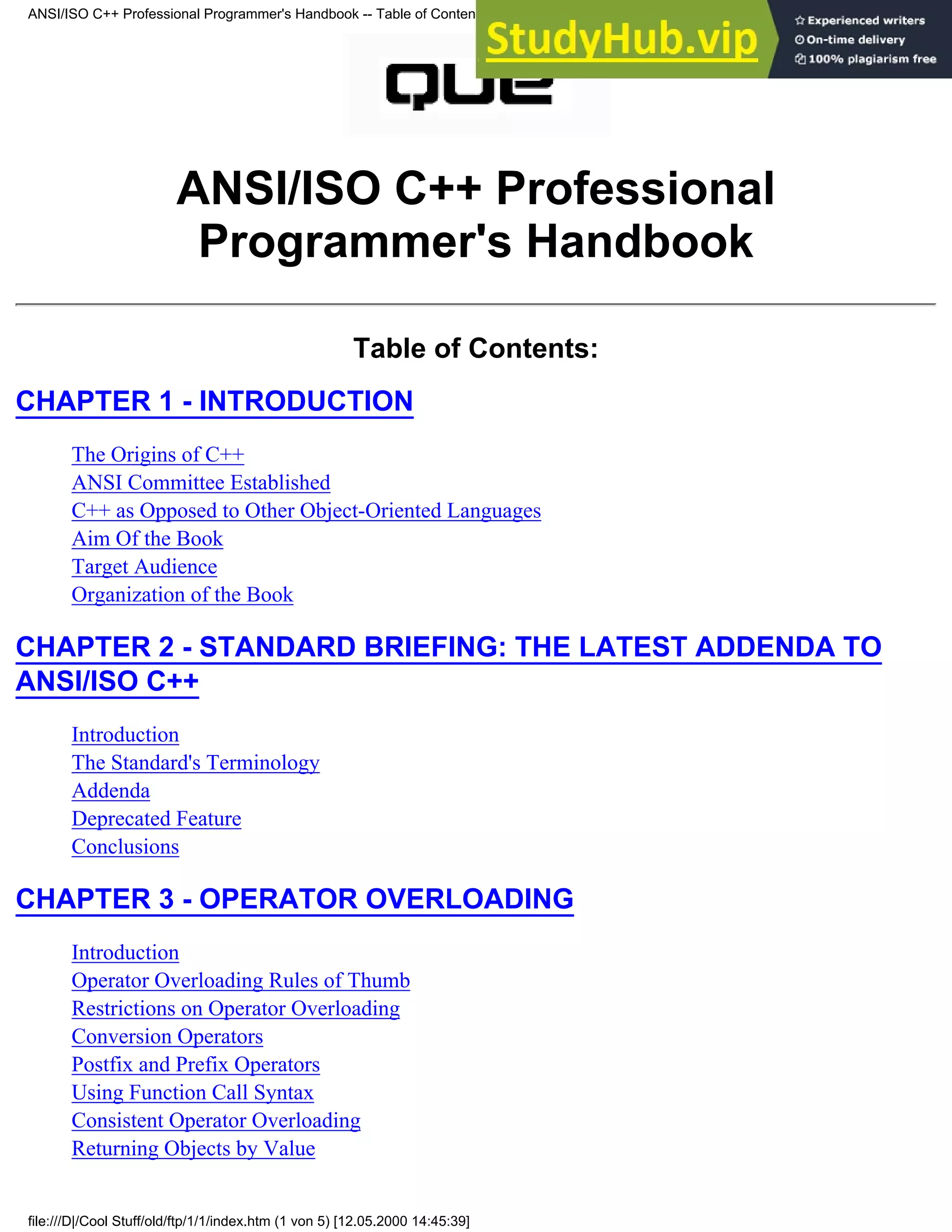 ANSI/ISO C++ Professional Programmer's Handbook -- Table of Conten

StudyHub.vip

Experienced writers
On-time delivery
100% plagiarism free

QUE

ANSI/ISO C++ Professional Programmer's Handbook

Table of Contents:

CHAPTER 1 - INTRODUCTION

The Origins of C++
ANSI Committee Established
C++ as Opposed to Other Object-Oriented Languages
Aim Of the Book
Target Audience
Organization of the Book

CHAPTER 2 - STANDARD BRIEFING: THE LATEST ADDENDA TO ANSI/ISO C++

Introduction
The Standard's Terminology
Addenda
Deprecated Feature
Conclusions

CHAPTER 3 - OPERATOR OVERLOADING

Introduction
Operator Overloading Rules of Thumb
Restrictions on Operator Overloading
Conversion Operators
Postfix and Prefix Operators
Using Function Call Syntax
Consistent Operator Overloading
Returning Objects by Value

file:///D|/Cool Stuff/old/ftp/1/1/index.htm (1 von 5) [12.05.2000 14:45:39]